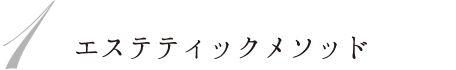 1 エステティックメソッド